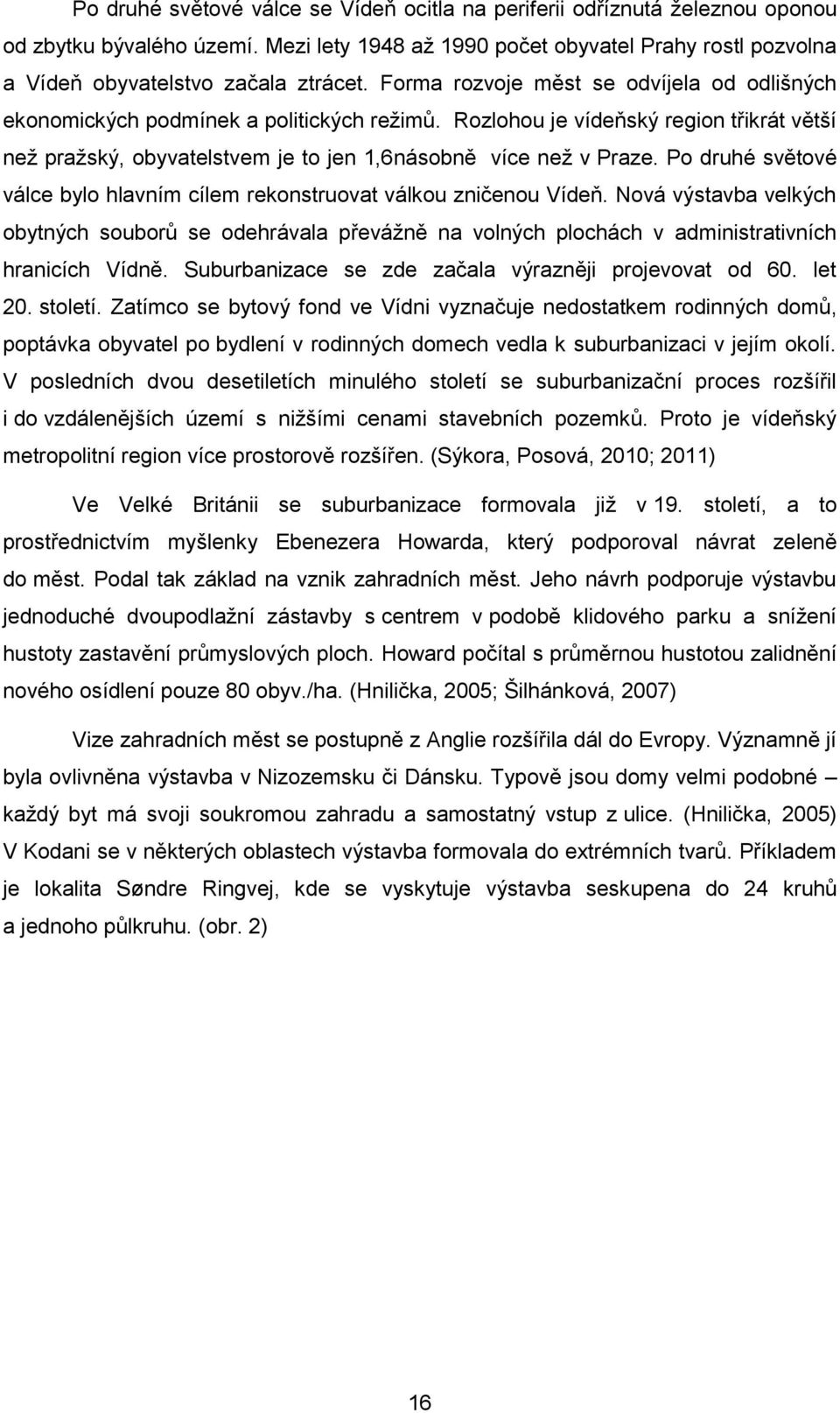 Po druhé světové válce se Vídeň ocitla na periferii odříznutá železnou oponou od zbytku bývalého území. Mezi lety 1948 až 1990 počet obyvatel Prahy rostl pozvolna a Vídeň obyvatelstvo začala ztrácet. Forma rozvoje měst se odvíjela od odlišných ekonomických podmínek a politických režimů. Rozlohou je vídeňský region třikrát větší než pražský, obyvatelstvem je to jen 1,6násobně více než v Praze. Po druhé světové válce bylo hlavním cílem rekonstruovat válkou zničenou Vídeň. Nová výstavba velkých obytných souborů se odehrávala převážně na volných plochách v administrativních hranicích Vídně. Suburbanizace se zde začala výrazněji projevovat od 60. let 20. století. Zatímco se bytový fond ve Vídni vyznačuje nedostatkem rodinných domů, poptávka obyvatel po bydlení v rodinných domech vedla k suburbanizaci v jejím okolí. V posledních dvou desetiletích minulého století se suburbanizační proces rozšířil i do vzdálenějších území s nižšími cenami stavebních pozemků. Proto je vídeňský metropolitní region více prostorově rozšířen. (Sýkora, Posová, 2010; 2011)

Ve Velké Británii se suburbanizace formovala již v 19. století, a to prostřednictvím myšlenky Ebenezera Howarda, který podporoval návrat zeleně do měst. Podal tak základ na vznik zahradních měst. Jeho návrh podporuje výstavbu jednoduché dvoupodlažní zástavby s centrem v podobě klidového parku a snížení hustoty zastavění průmyslových ploch. Howard počítal s průměrnou hustotou zalidnění nového osídlení pouze 80 obyv./ha. (Hnilička, 2005; Šilhánková, 2007)

Vize zahradních měst se postupně z Anglie rozšířila dál do Evropy. Významně jí byla ovlivněna výstavba v Nizozemsku či Dánsku. Typově jsou domy velmi podobné – každý byt má svoji soukromou zahradu a samostatný vstup z ulice. (Hnilička, 2005) V Kodani se v některých oblastech výstavba formovala do extrémních tvarů. Příkladem je lokalita Søndre Ringvej, kde se vyskytuje výstavba seskupena do 24 kruhů a jednoho půlkruhu. (obr. 2)

16